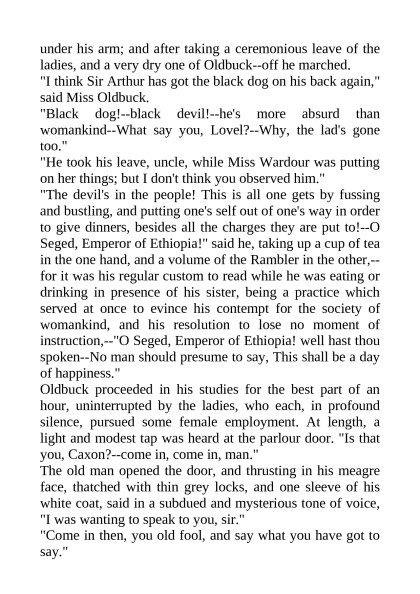 under his arm; and after taking a ceremonious leave of the ladies, and a very dry one of Oldbuck--off he marched.

"I think Sir Arthur has got the black dog on his back again," said Miss Oldbuck.

"Black dog!--black devil!--he's more absurd than womankind--What say you, Lovel?--Why, the lad's gone too."

"He took his leave, uncle, while Miss Wardour was putting on her things; but I don't think you observed him."

"The devil's in the people! This is all one gets by fussing and bustling, and putting one's self out of one's way in order to give dinners, besides all the charges they are put to!--O Seged, Emperor of Ethiopia!" said he, taking up a cup of tea in the one hand, and a volume of the Rambler in the other,--for it was his regular custom to read while he was eating or drinking in presence of his sister, being a practice which served at once to evince his contempt for the society of womankind, and his resolution to lose no moment of instruction,--"O Seged, Emperor of Ethiopia! well hast thou spoken--No man should presume to say, This shall be a day of happiness."

Oldbuck proceeded in his studies for the best part of an hour, uninterrupted by the ladies, who each, in profound silence, pursued some female employment. At length, a light and modest tap was heard at the parlour door. "Is that you, Caxon?--come in, come in, man."

The old man opened the door, and thrusting in his meagre face, thatched with thin grey locks, and one sleeve of his white coat, said in a subdued and mysterious tone of voice, "I was wanting to speak to you, sir."

"Come in then, you old fool, and say what you have got to say."